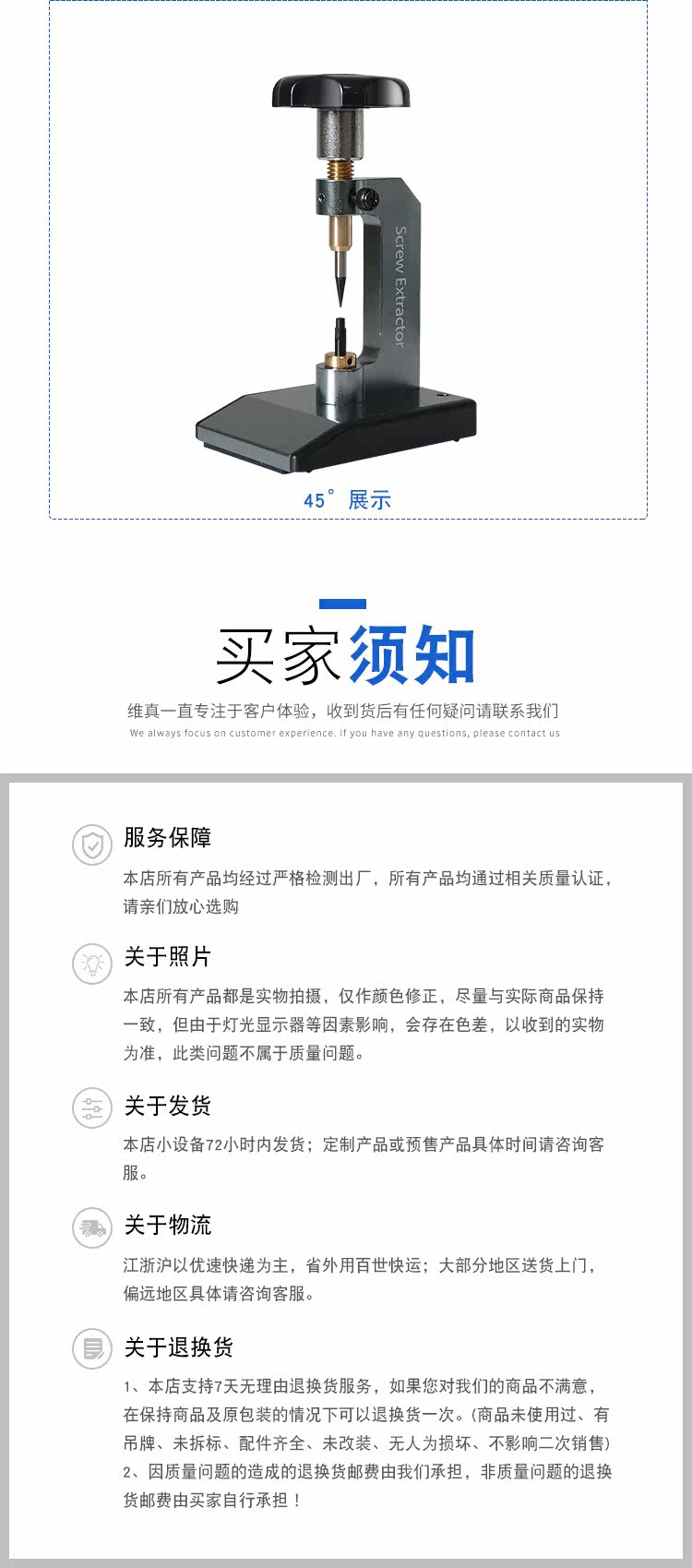 Screw Extractor

45° 展示

买家须知

维真一直专注于客户体验，收到货后有任何疑问请联系我们

We always focus on customer experience. If you have any questions, please contact us

服务保障

本店所有产品均经过严格检测出厂，所有产品均通过相关质量认证，请亲们放心选购

关于照片

本店所有产品都是实物拍摄，仅作颜色修正，尽量与实际商品保持一致，但由于灯光显示器等因素影响，会存在色差，以收到的实物为准，此类问题不属于质量问题。

关于发货

本店小设备72小时内发货；定制产品或预售产品具体时间请咨询客服。

关于物流

江浙沪以优速快递为主，省外用百世快运；大部分地区送货上门，偏远地区具体请咨询客服。

关于退换货

1、本店支持7天无理由退换货服务，如果您对我们的商品不满意，在保持商品及原包装的情况下可以退换货一次。(商品未使用过、有吊牌、未拆标、配件齐全、未改装、无人为损坏、不影响二次销售)
2、因质量问题的造成的退换货邮费由我们承担，非质量问题的退换货邮费由买家自行承担！